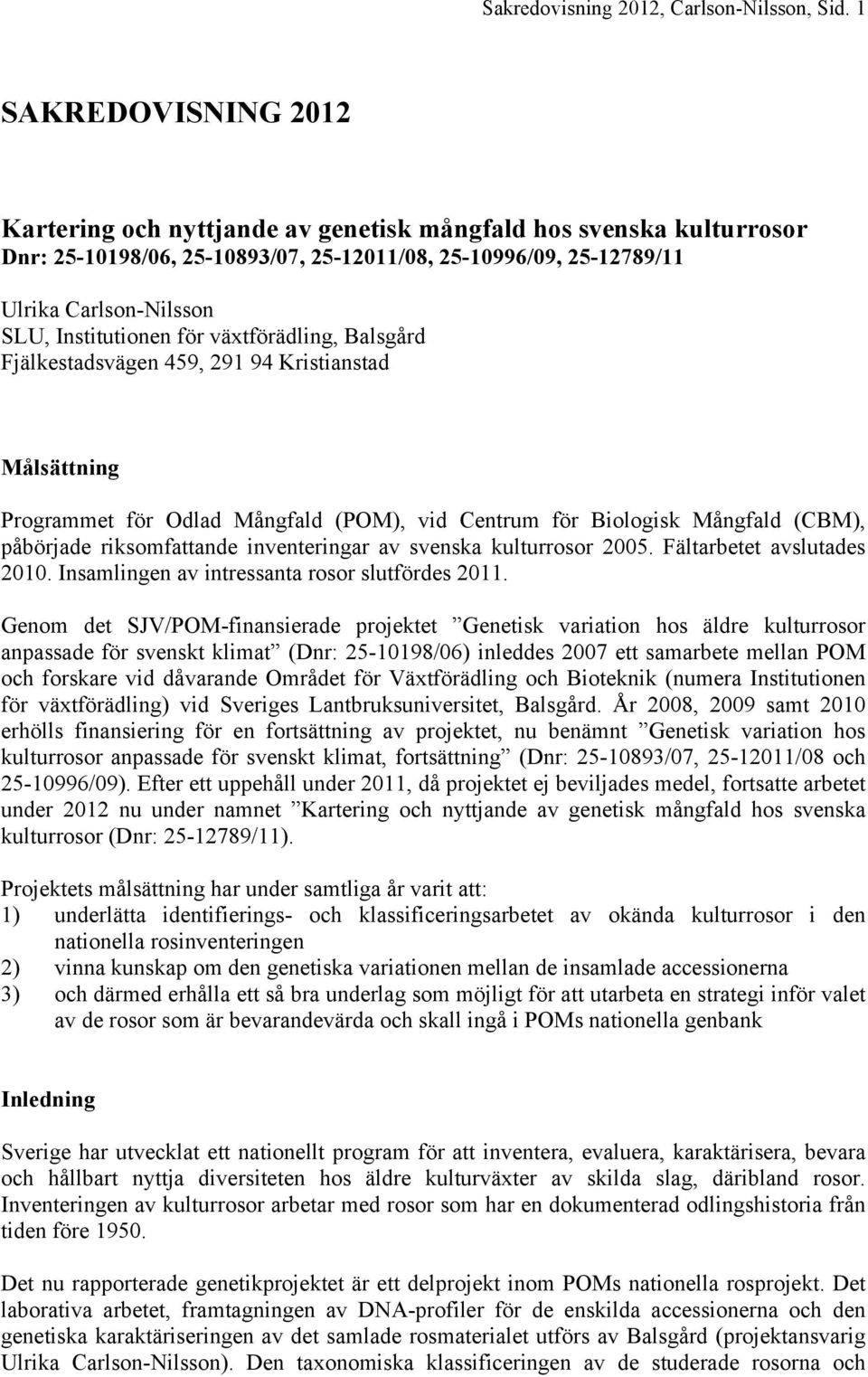 Sakredovisning 2012, Carlson-Nilsson, Sid. 1

SAKREDOVISNING 2012

Kartering och nyttjande av genetisk mångfald hos svenska kulturrosor
Dnr: 25-10198/06, 25-10893/07, 25-12011/08, 25-10996/09, 25-12789/11

Ulrika Carlson-Nilsson
SLU, Institutionen för växtförädling, Balsgård
Fjälkestadsvägen 459, 291 94 Kristianstad

Målsättning

Programmet för Odlad Mångfald (POM), vid Centrum för Biologisk Mångfald (CBM), påbörjade riksomfattande inventeringar av svenska kulturrosor 2005. Fältarbetet avslutades 2010. Insamlingen av intressanta rosor slutfördes 2011.

Genom det SJV/POM-finansierade projektet ”Genetisk variation hos äldre kulturrosor anpassade för svenskt klimat” (Dnr: 25-10198/06) inleddes 2007 ett samarbete mellan POM och forskare vid dåvarande Området för Växtförädling och Bioteknik (numera Institutionen för växtförädling) vid Sveriges Lantbruksuniversitet, Balsgård. År 2008, 2009 samt 2010 erhölls finansiering för en fortsättning av projektet, nu benämnt ”Genetisk variation hos kulturrosor anpassade för svenskt klimat, fortsättning” (Dnr: 25-10893/07, 25-12011/08 och 25-10996/09). Efter ett uppehåll under 2011, då projektet ej beviljades medel, fortsatte arbetet under 2012 nu under namnet ”Kartering och nyttjande av genetisk mångfald hos svenska kulturrosor (Dnr: 25-12789/11).

Projektets målsättning har under samtliga år varit att:
1) underlätta identifierings- och klassificeringsarbetet av okända kulturrosor i den nationella rosinventeringen
2) vinna kunskap om den genetiska variationen mellan de insamlade accessionerna
3) och därmed erhålla ett så bra underlag som möjligt för att utarbeta en strategi inför valet av de rosor som är bevarandevärda och skall ingå i POMs nationella genbank

Inledning

Sverige har utvecklat ett nationellt program för att inventera, evaluera, karaktärisera, bevara och hållbart nyttja diversiteten hos äldre kulturväxter av skilda slag, däribland rosor. Inventeringen av kulturrosor arbetar med rosor som har en dokumenterad odlingshistoria från tiden före 1950.

Det nu rapporterade genetikprojektet är ett delprojekt inom POMs nationella rosprojekt. Det laborativa arbetet, framtagningen av DNA-profiler för de enskilda accessionerna och den genetiska karaktäriseringen av det samlade rosmaterialet utförs av Balsgård (projektansvarig Ulrika Carlson-Nilsson). Den taxonomiska klassificeringen av de studerade rosorna och